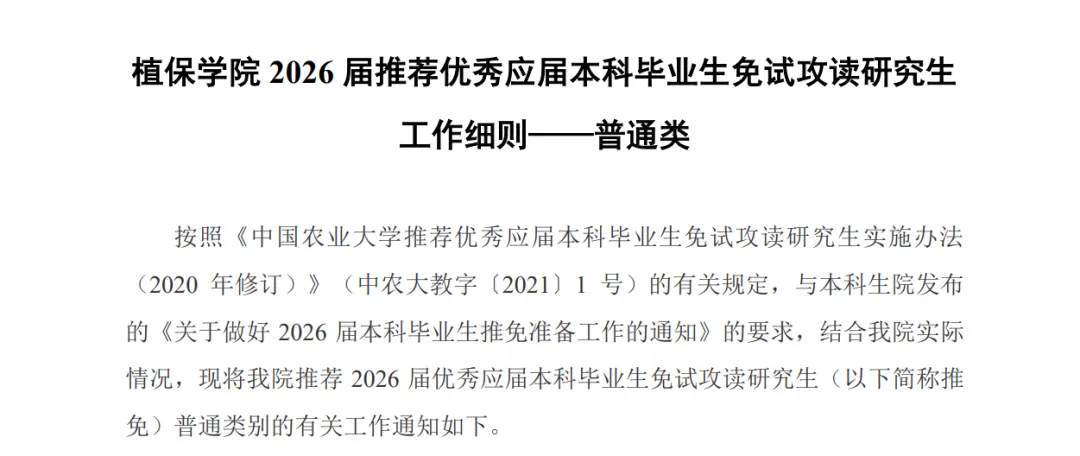 植保学院2026届推荐优秀应届本科毕业生免试攻读研究生

工作细则——普通类

按照《中国农业大学推荐优秀应届本科毕业生免试攻读研究生实施办法（2020年修订）》（中农大教字〔2021〕1号）的有关规定，与本科生院发布的《关于做好2026届本科毕业生推免准备工作的通知》的要求，结合我院实际情况，现将我院推荐2026届优秀应届本科毕业生免试攻读研究生（以下简称推免）普通类别的有关工作通知如下。